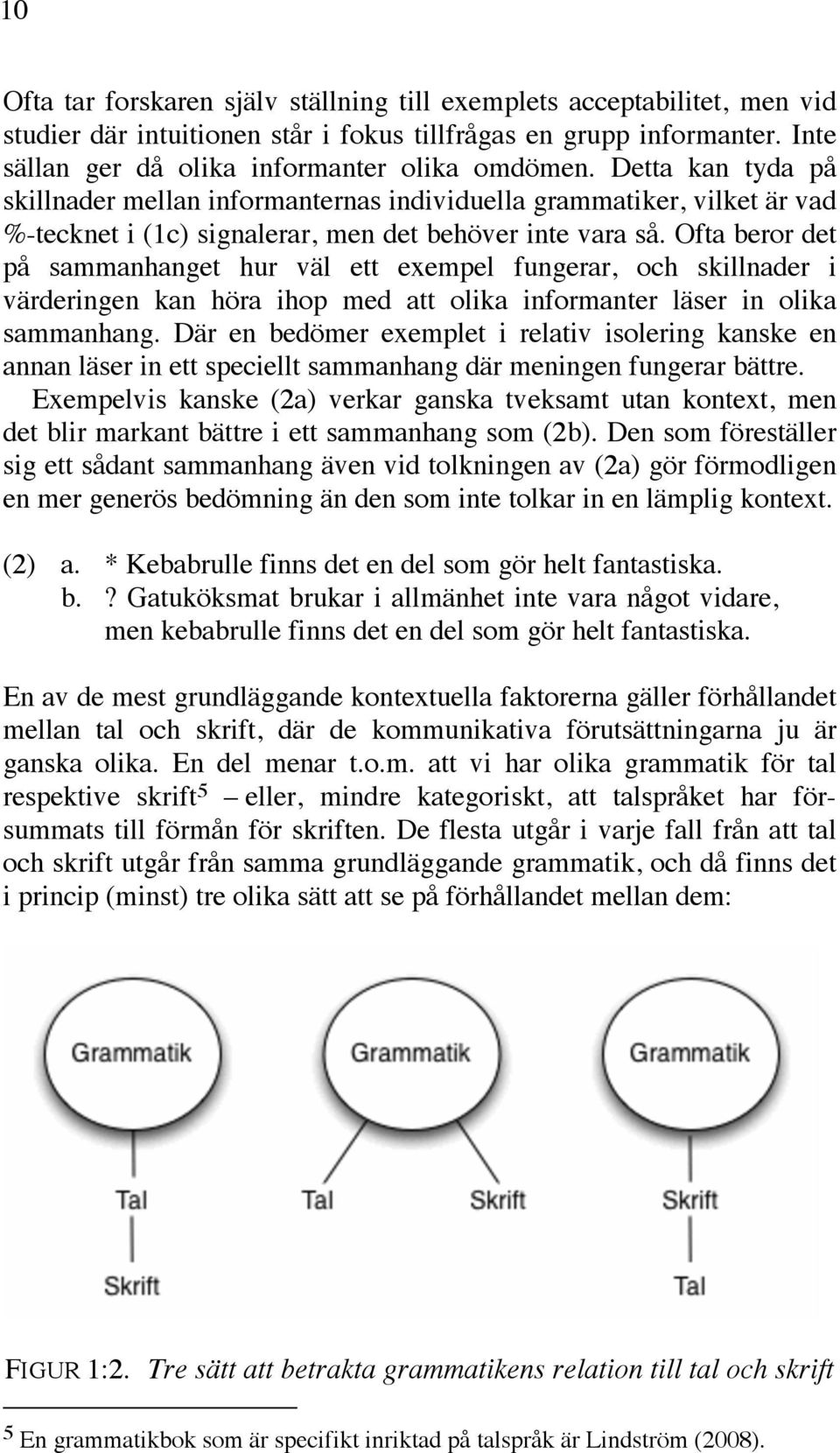 10

Ofta tar forskaren själv ställning till exemplets acceptabilitet, men vid studier där intuitionen står i fokus tillfrågas en grupp informanter. Inte sällan ger då olika informanter olika omdömen. Detta kan tyda på skillnader mellan informanternas individuella grammatiker, vilket är vad %-tecknet i (1c) signalerar, men det behöver inte vara så. Ofta beror det på sammanhanget hur väl ett exempel fungerar, och skillnader i värderingen kan höra ihop med att olika informanter läser in olika sammanhang. Där en bedömer exemplet i relativ isolering kanske en annan läser in ett speciellt sammanhang där meningen fungerar bättre.

Exempelvis kanske (2a) verkar ganska tveksamt utan kontext, men det blir markant bättre i ett sammanhang som (2b). Den som föreställer sig ett sådant sammanhang även vid tolkningen av (2a) gör förmodligen en mer generös bedömning än den som inte tolkar in en lämplig kontext.

(2) a. * Kebabrulle finns det en del som gör helt fantastiska.
b. ? Gatuköksmat brukar i allmänhet inte vara något vidare, men kebabrulle finns det en del som gör helt fantastiska.

En av de mest grundläggande kontextuella faktorerna gäller förhållandet mellan tal och skrift, där de kommunikativa förutsättningarna ju är ganska olika. En del menar t.o.m. att vi har olika grammatik för tal respektive skrift$^5$ – eller, mindre kategoriskt, att talspråket har försummats till förmån för skriften. De flesta utgår i varje fall från att tal och skrift utgår från samma grundläggande grammatik, och då finns det i princip (minst) tre olika sätt att se på förhållandet mellan dem:

Grammatik
Tal
Skrift

Grammatik
Tal
Skrift

Grammatik
Skrift
Tal

FIGUR 1:2. Tre sätt att betrakta grammatikens relation till tal och skrift

$^5$ En grammatikbok som är specifikt inriktad på talspråk är Lindström (2008).